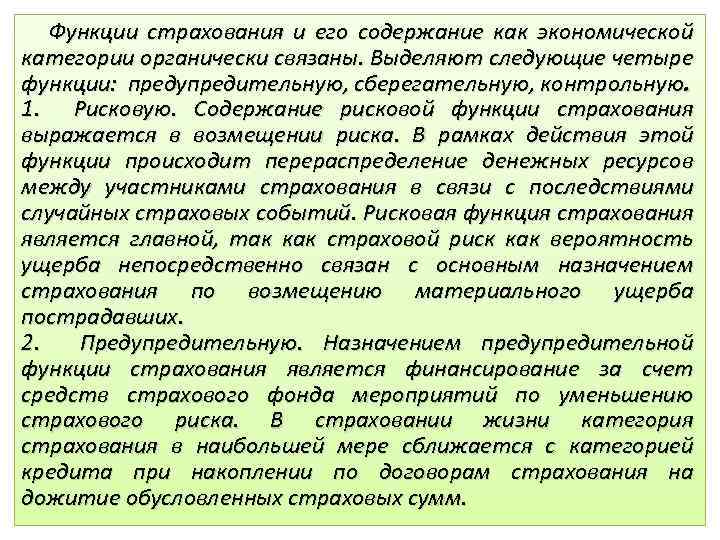 Функции страхования и его содержание как экономической категории органически связаны. Выделяют следующие четыре функции: предупредительную, сберегательную, контрольную.
1. Рисковую. Содержание рисковой функции страхования выражается в возмещении риска. В рамках действия этой функции происходит перераспределение денежных ресурсов между участниками страхования в связи с последствиями случайных страховых событий. Рисковая функция страхования является главной, так как страховой риск как вероятность ущерба непосредственно связан с основным назначением страхования по возмещению материального ущерба пострадавших.
2. Предупредительную. Назначением предупредительной функции страхования является финансирование за счет средств страхового фонда мероприятий по уменьшению страхового риска. В страховании жизни категория страхования в наибольшей мере сближается с категорией кредита при накоплении по договорам страхования на дожитие обусловленных страховых сумм.